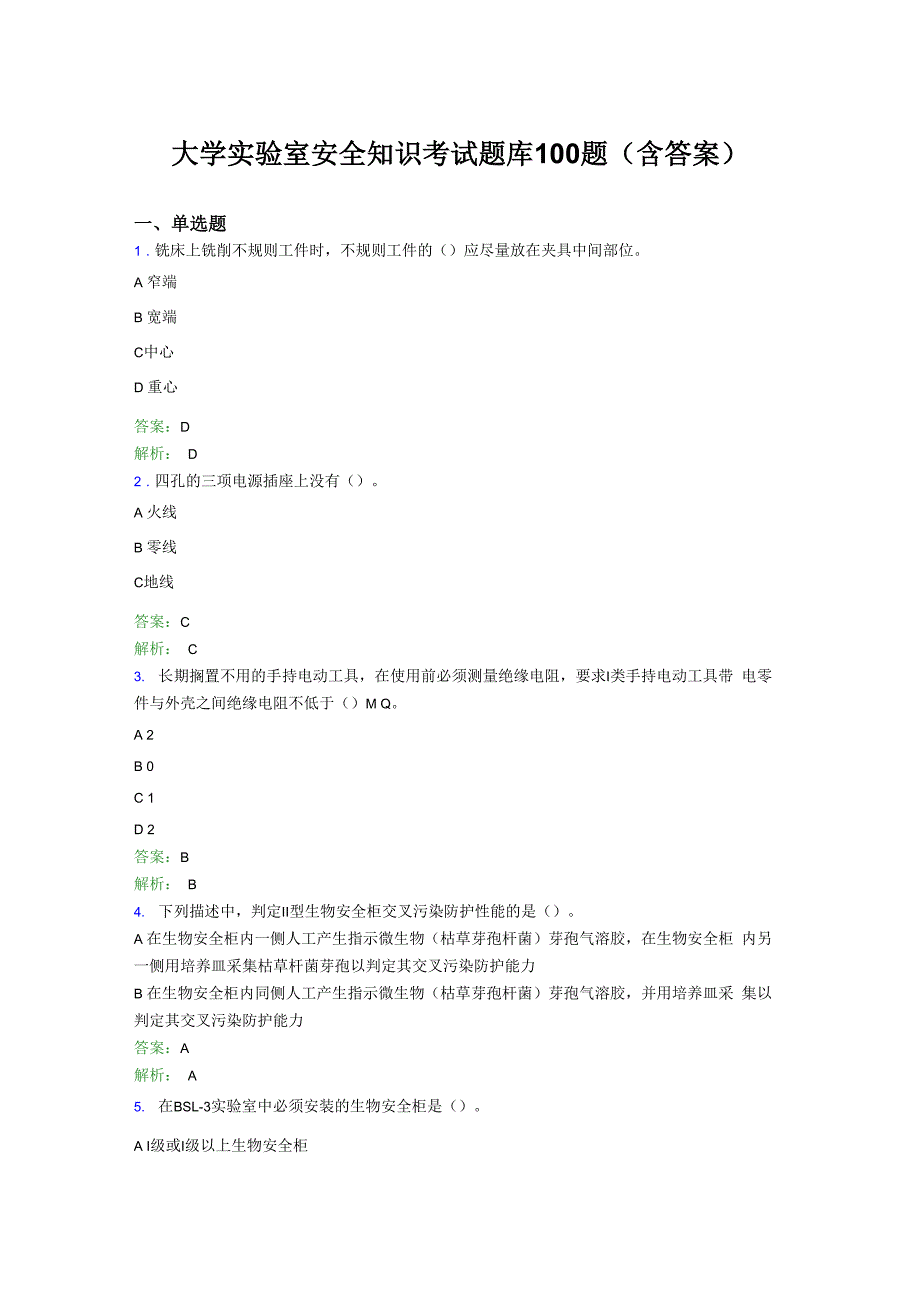 大学实验室安全知识考试题库100题（含答案）

一、单选题

1．铣床上铣削不规则工件时，不规则工件的（）应尽量放在夹具中间部位。

A 窄端

B 宽端

C中心

D 重心

答案：D

解析： D

2．四孔的三项电源插座上没有（）。

A 火线

B 零线

C地线

答案：C

解析： C

3. 长期搁置不用的手持电动工具，在使用前必须测量绝缘电阻，要求I类手持电动工具带 电零件与外壳之间绝缘电阻不低于（）M Q。

A 2

B 0

C 1

D 2

答案：B

解析： B

4. 下列描述中，判定II型生物安全柜交叉污染防护性能的是（）。

A 在生物安全柜内一侧人工产生指示微生物（枯草芽孢杆菌）芽孢气溶胶，在生物安全柜 内另一侧用培养皿采集枯草杆菌芽孢以判定其交叉污染防护能力

B 在生物安全柜内同侧人工产生指示微生物（枯草芽孢杆菌）芽孢气溶胶，并用培养皿采 集以判定其交叉污染防护能力

答案：A

解析： A

5. 在BSL-3实验室中必须安装的生物安全柜是（）。

A I级或I级以上生物安全柜